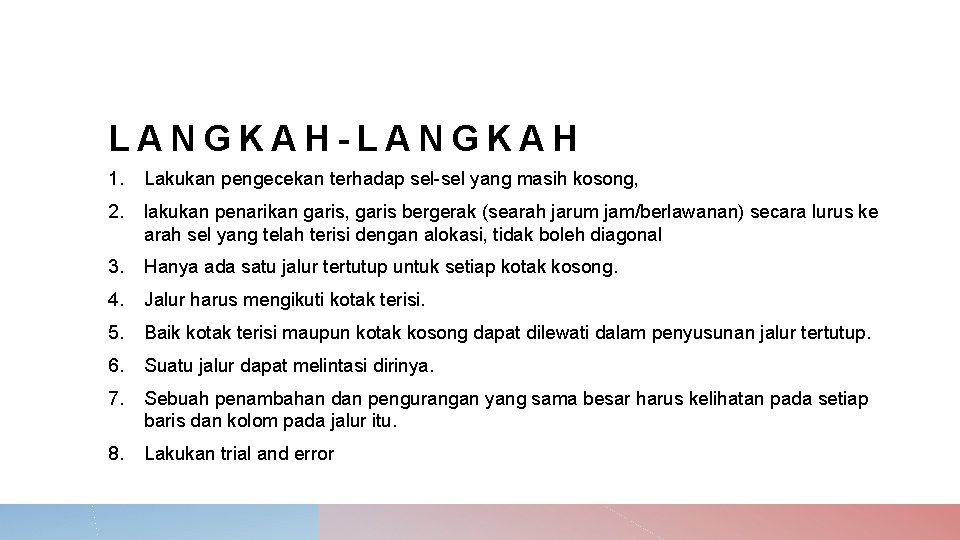 LANGKAH-LANGKAH

1. Lakukan pengecekan terhadap sel-sel yang masih kosong,

2. lakukan penarikan garis, garis bergerak (searah jarum jam/berlawanan) secara lurus ke arah sel yang telah terisi dengan alokasi, tidak boleh diagonal

3. Hanya ada satu jalur tertutup untuk setiap kotak kosong.

4. Jalur harus mengikuti kotak terisi.

5. Baik kotak terisi maupun kotak kosong dapat dilewati dalam penyusunan jalur tertutup.

6. Suatu jalur dapat melintasi dirinya.

7. Sebuah penambahan dan pengurangan yang sama besar harus kelihatan pada setiap baris dan kolom pada jalur itu.

8. Lakukan trial and error